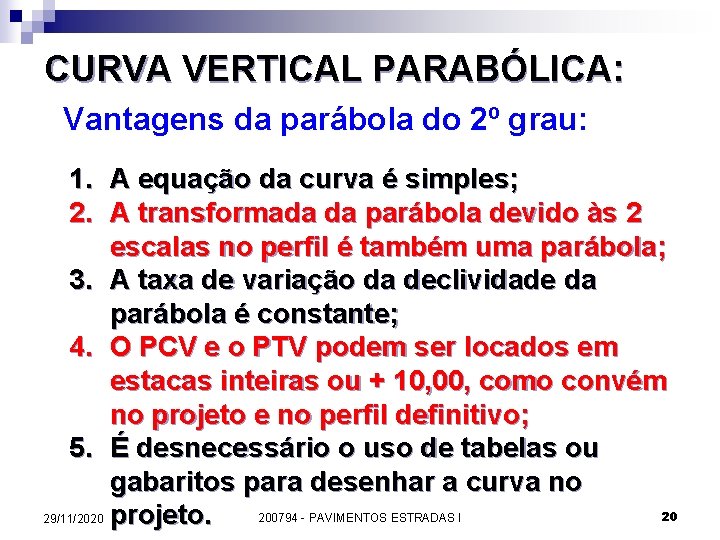 CURVA VERTICAL PARABÓLICA:

Vantagens da parábola do 2º grau:

1. A equação da curva é simples;
2. A transformada da parábola devido às 2 escalas no perfil é também uma parábola;
3. A taxa de variação da declividade da parábola é constante;
4. O PCV e o PTV podem ser locados em estacas inteiras ou + 10,00, como convém no projeto e no perfil definitivo;
5. É desnecessário o uso de tabelas ou gabaritos para desenhar a curva no projeto.

29/11/2020 200794 - PAVIMENTOS ESTRADAS I 20